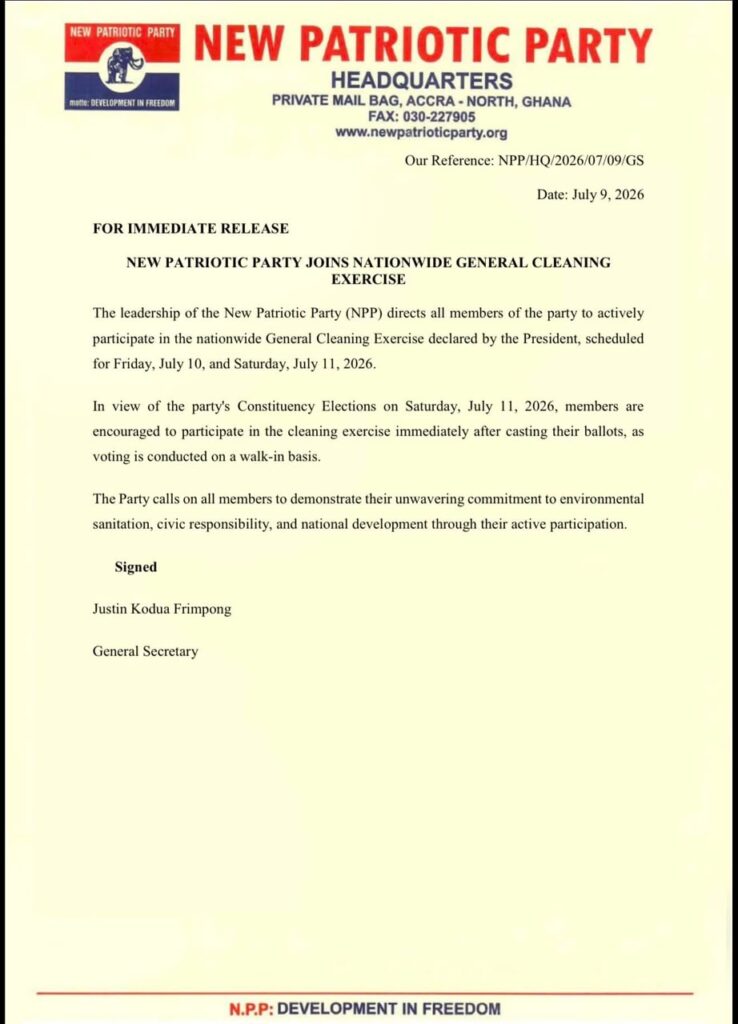 NEW PATRIOTIC PARTY

motto: DEVELOPMENT IN FREEDOM

NEW PATRIOTIC PARTY
HEADQUARTERS
PRIVATE MAIL BAG, ACCRA - NORTH, GHANA
FAX: 030-227905
www.newpatrioticparty.org

Our Reference: NPP/HQ/2026/07/09/GS

Date: July 9, 2026

FOR IMMEDIATE RELEASE

NEW PATRIOTIC PARTY JOINS NATIONWIDE GENERAL CLEANING EXERCISE

The leadership of the New Patriotic Party (NPP) directs all members of the party to actively participate in the nationwide General Cleaning Exercise declared by the President, scheduled for Friday, July 10, and Saturday, July 11, 2026.

In view of the party's Constituency Elections on Saturday, July 11, 2026, members are encouraged to participate in the cleaning exercise immediately after casting their ballots, as voting is conducted on a walk-in basis.

The Party calls on all members to demonstrate their unwavering commitment to environmental sanitation, civic responsibility, and national development through their active participation.

Signed

Justin Kodua Frimpong

General Secretary

N.P.P: DEVELOPMENT IN FREEDOM